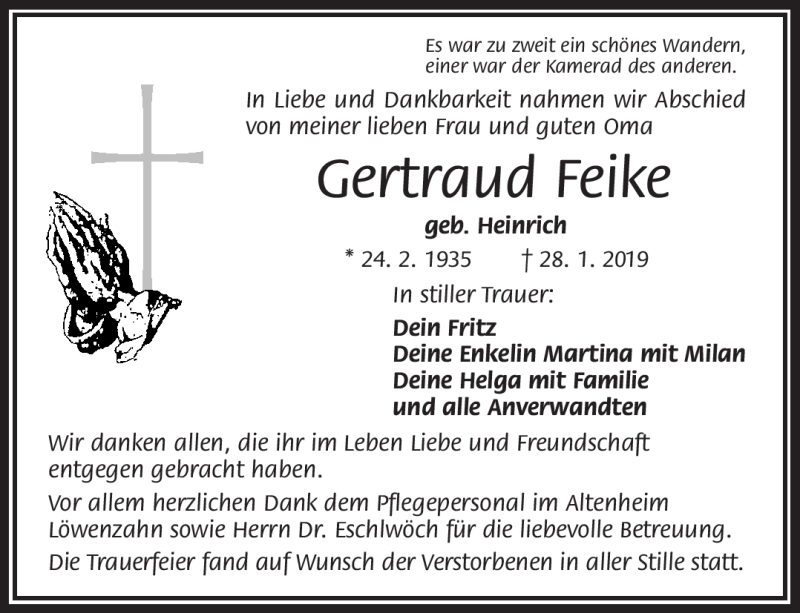 Es war zu zweit ein schönes Wandern,
einer war der Kamerad des anderen.

In Liebe und Dankbarkeit nahmen wir Abschied
von meiner lieben Frau und guten Oma

Gertraud Feike

geb. Heinrich

* 24. 2. 1935    † 28. 1. 2019

In stiller Trauer:

Dein Fritz
Deine Enkelin Martina mit Milan
Deine Helga mit Familie
und alle Anverwandten

Wir danken allen, die ihr im Leben Liebe und Freundschaft entgegen gebracht haben.

Vor allem herzlichen Dank dem Pflegepersonal im Altenheim Löwenzahn sowie Herrn Dr. Eschlwöch für die liebevolle Betreuung.

Die Trauerfeier fand auf Wunsch der Verstorbenen in aller Stille statt.